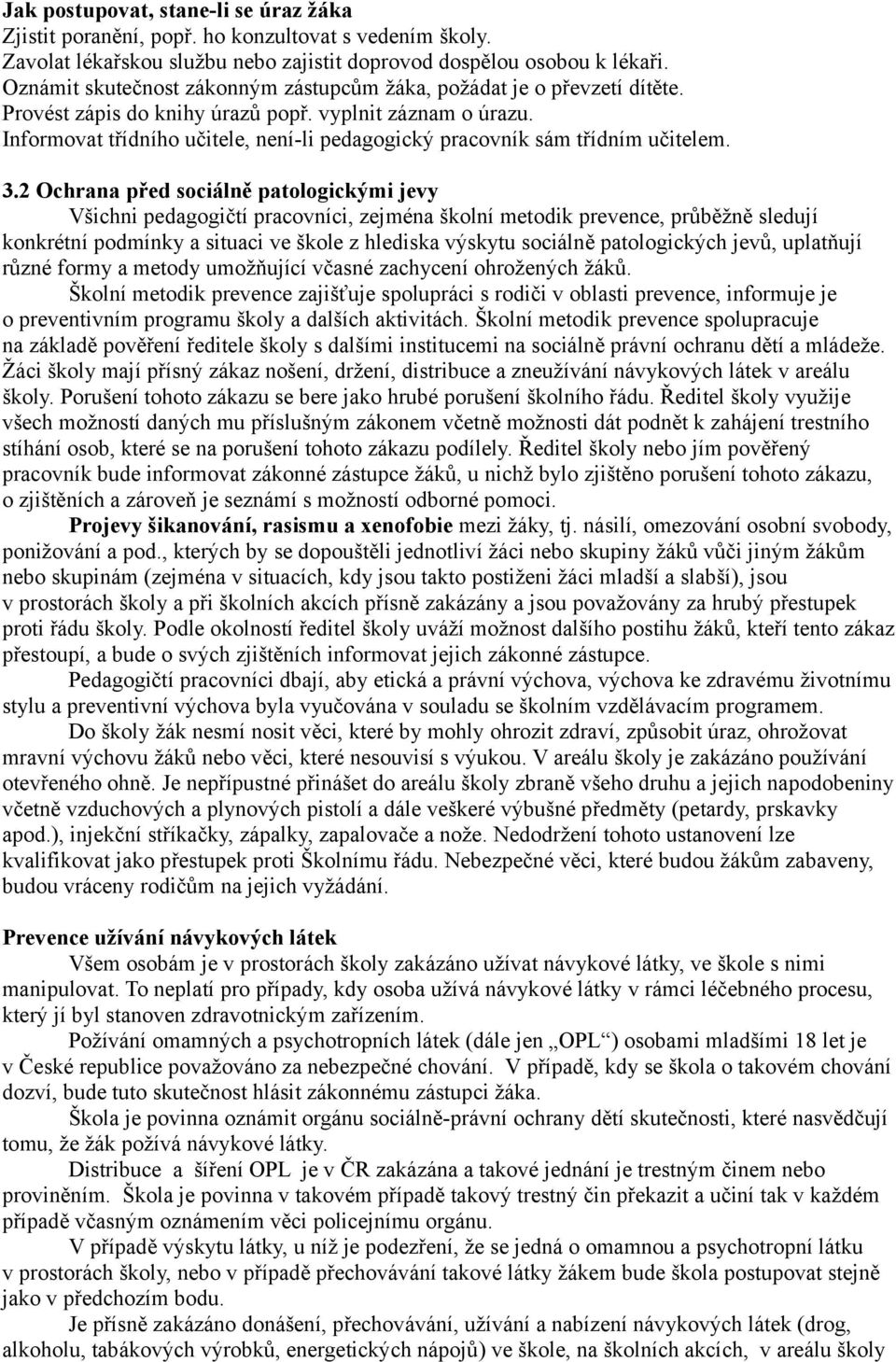 Jak postupovat, stane-li se úraz žáka
Zjistit poranění, popř. ho konzultovat s vedením školy.
Zavolat lékařskou službu nebo zajistit doprovod dospělou osobou k lékaři.
Oznámit skutečnost zákonným zástupcům žáka, požádat je o převzetí dítěte.
Provést zápis do knihy úrazů popř. vyplnit záznam o úrazu.
Informovat třídního učitele, není-li pedagogický pracovník sám třídním učitelem.

3.2 Ochrana před sociálně patologickými jevy
Všichni pedagogičtí pracovníci, zejména školní metodik prevence, průběžně sledují konkrétní podmínky a situaci ve škole z hlediska výskytu sociálně patologických jevů, uplatňují různé formy a metody umožňující včasné zachycení ohrožených žáků.
Školní metodik prevence zajišťuje spolupráci s rodiči v oblasti prevence, informuje je o preventivním programu školy a dalších aktivitách. Školní metodik prevence spolupracuje na základě pověření ředitele školy s dalšími institucemi na sociálně právní ochranu dětí a mládeže.
Žáci školy mají přísný zákaz nošení, držení, distribuce a zneužívání návykových látek v areálu školy. Porušení tohoto zákazu se bere jako hrubé porušení školního řádu. Ředitel školy využije všech možností daných mu příslušným zákonem včetně možnosti dát podnět k zahájení trestního stíhání osob, které se na porušení tohoto zákazu podílely. Ředitel školy nebo jím pověřený pracovník bude informovat zákonné zástupce žáků, u nichž bylo zjištěno porušení tohoto zákazu, o zjištěních a zároveň je seznámí s možností odborné pomoci.
Projevy šikanování, rasismu a xenofobie mezi žáky, tj. násilí, omezování osobní svobody, ponižování a pod., kterých by se dopouštěli jednotliví žáci nebo skupiny žáků vůči jiným žákům nebo skupinám (zejména v situacích, kdy jsou takto postiženi žáci mladší a slabší), jsou v prostorách školy a při školních akcích přísně zakázány a jsou považovány za hrubý přestupek proti řádu školy. Podle okolností ředitel školy uváží možnost dalšího postihu žáků, kteří tento zákaz přestoupí, a bude o svých zjištěních informovat jejich zákonné zástupce.
Pedagogičtí pracovníci dbají, aby etická a právní výchova, výchova ke zdravému životnímu stylu a preventivní výchova byla vyučována v souladu se školním vzdělávacím programem.
Do školy žák nesmí nosit věci, které by mohly ohrozit zdraví, způsobit úraz, ohrožovat mravní výchovu žáků nebo věci, které nesouvisí s výukou. V areálu školy je zakázáno používání otevřeného ohně. Je nepřípustné přinášet do areálu školy zbraně všeho druhu a jejich napodobeniny včetně vzduchových a plynových pistolí a dále veškeré výbušné předměty (petardy, prskavky apod.), injekční stříkačky, zápalky, zapalovače a nože. Nedodržení tohoto ustanovení lze kvalifikovat jako přestupek proti Školnímu řádu. Nebezpečné věci, které budou žákům zabaveny, budou vráceny rodičům na jejich vyžádání.

Prevence užívání návykových látek
Všem osobám je v prostorách školy zakázáno užívat návykové látky, ve škole s nimi manipulovat. To neplatí pro případy, kdy osoba užívá návykové látky v rámci léčebného procesu, který jí byl stanoven zdravotnickým zařízením.
Požívání omamných a psychotropních látek (dále jen „OPL“) osobami mladšími 18 let je v České republice považováno za nebezpečné chování. V případě, kdy se škola o takovém chování dozví, bude tuto skutečnost hlásit zákonnému zástupci žáka.
Škola je povinna oznámit orgánu sociálně-právní ochrany dětí skutečnosti, které nasvědčují tomu, že žák požívá návykové látky.
Distribuce a šíření OPL je v ČR zakázána a takové jednání je trestným činem nebo proviněním. Škola je povinna v takovém případě takový trestný čin překazit a učiní tak v každém případě včasným oznámením věci policejnímu orgánu.
V případě výskytu látky, u níž je podezření, že se jedná o omamnou a psychotropní látku v prostorách školy, nebo v případě přechovávání takové látky žákem bude škola postupovat stejně jako v předchozím bodu.
Je přísně zakázáno donášení, přechovávání, užívání a nabízení návykových látek (drog, alkoholu, tabákových výrobků, energetických nápojů) ve škole, na školních akcích, v areálu školy